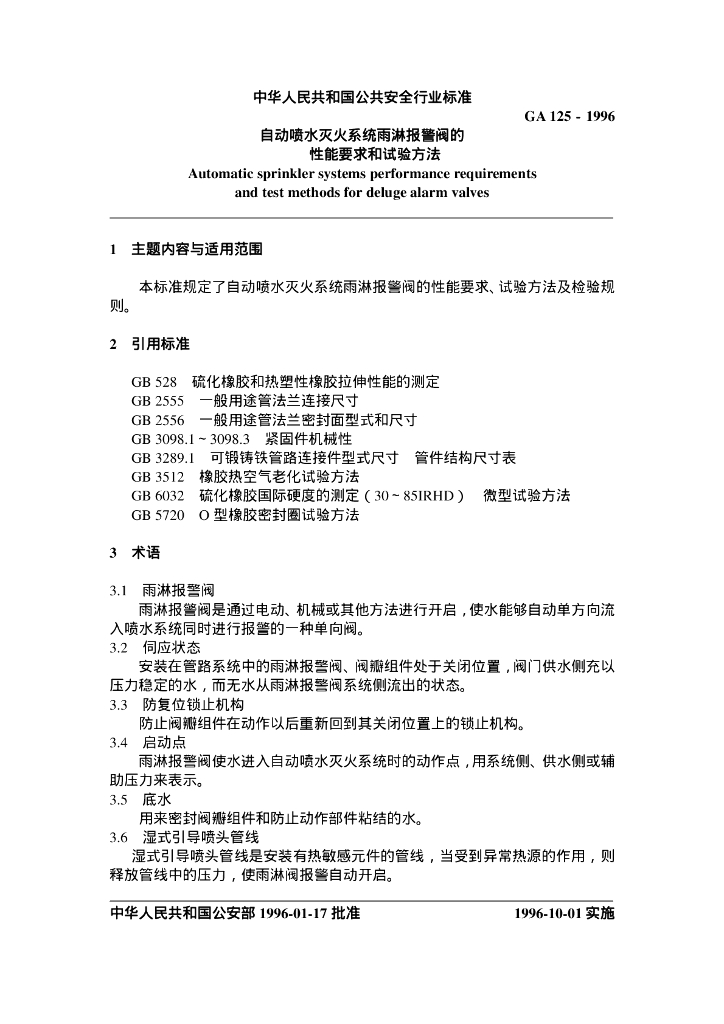 中华人民共和国公共安全行业标准

GA 125 - 1996

自动喷水灭火系统雨淋报警阀的
性能要求和试验方法
Automatic sprinkler systems performance requirements
and test methods for deluge alarm valves

1 主题内容与适用范围

本标准规定了自动喷水灭火系统雨淋报警阀的性能要求、试验方法及检验规则。

2 引用标准

GB 528 硫化橡胶和热塑性橡胶拉伸性能的测定
GB 2555 一般用途管法兰连接尺寸
GB 2556 一般用途管法兰密封面型式和尺寸
GB 3098.1 ~ 3098.3 紧固件机械性
GB 3289.1 可锻铸铁管路连接件型式尺寸 管件结构尺寸表
GB 3512 橡胶热空气老化试验方法
GB 6032 硫化橡胶国际硬度的测定（30 ~ 85IRHD） 微型试验方法
GB 5720 O 型橡胶密封圈试验方法

3 术语

3.1 雨淋报警阀
雨淋报警阀是通过电动、机械或其他方法进行开启，使水能够自动单方向流入喷水系统同时进行报警的一种单向阀。
3.2 伺应状态
安装在管路系统中的雨淋报警阀、阀瓣组件处于关闭位置，阀门供水侧充以压力稳定的水，而无水从雨淋报警阀系统侧流出的状态。
3.3 防复位锁止机构
防止阀瓣组件在动作以后重新回到其关闭位置上的锁止机构。
3.4 启动点
雨淋报警阀使水进入自动喷水灭火系统时的动作点，用系统侧、供水侧或辅助压力来表示。
3.5 底水
用来密封阀瓣组件和防止动作部件粘结的水。
3.6 湿式引导喷头管线
湿式引导喷头管线是安装有热敏感元件的管线，当受到异常热源的作用，则释放管线中的压力，使雨淋阀报警自动开启。

中华人民共和国公安部 1996-01-17 批准 1996-10-01 实施